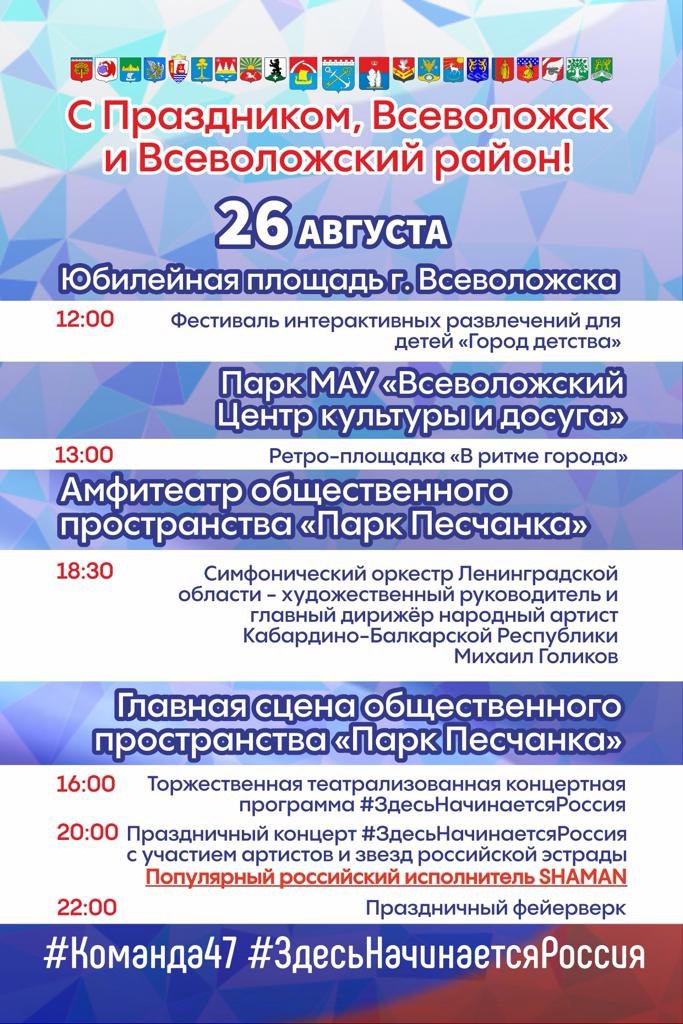 С Праздником, Всеволожск и Всеволожский район!

26 АВГУСТА

Юбилейная площадь г. Всеволожска

12:00 Фестиваль интерактивных развлечений для детей «Город детства»

Парк МАУ «Всеволожский Центр культуры и досуга»

13:00 Ретро-площадка «В ритме города»

Амфитеатр общественного пространства «Парк Песчанка»

18:30 Симфонический оркестр Ленинградской области - художественный руководитель и главный дирижёр народный артист Кабардино-Балкарской Республики Михаил Голиков

Главная сцена общественного пространства «Парк Песчанка»

16:00 Торжественная театрализованная концертная программа #ЗдесьНачинаетсяРоссия

20:00 Праздничный концерт #ЗдесьНачинаетсяРоссия с участием артистов и звезд российской эстрады
Популярный российский исполнитель SHAMAN

22:00 Праздничный фейерверк

#Команда47 #ЗдесьНачинаетсяРоссия